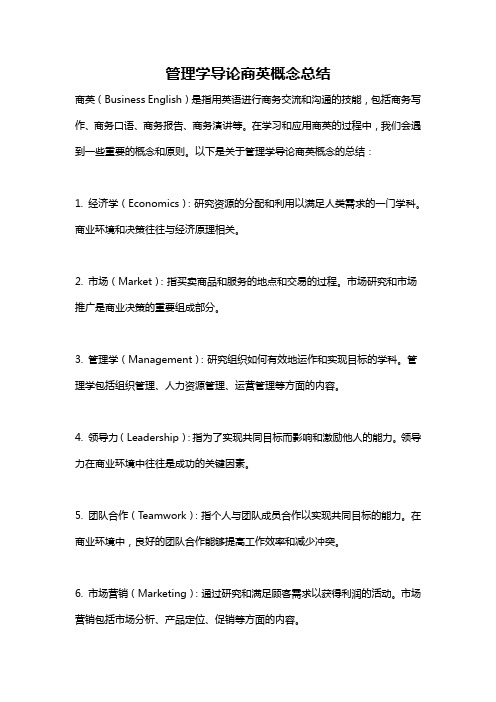 管理学导论商英概念总结

商英（Business English）是指用英语进行商务交流和沟通的技能，包括商务写作、商务口语、商务报告、商务演讲等。在学习和应用商英的过程中，我们会遇到一些重要的概念和原则。以下是关于管理学导论商英概念的总结：

1. 经济学（Economics）：研究资源的分配和利用以满足人类需求的一门学科。商业环境和决策往往与经济原理相关。

2. 市场（Market）：指买卖商品和服务的地点和交易的过程。市场研究和市场推广是商业决策的重要组成部分。

3. 管理学（Management）：研究组织如何有效地运作和实现目标的学科。管理学包括组织管理、人力资源管理、运营管理等方面的内容。

4. 领导力（Leadership）：指为了实现共同目标而影响和激励他人的能力。领导力在商业环境中往往是成功的关键因素。

5. 团队合作（Teamwork）：指个人与团队成员合作以实现共同目标的能力。在商业环境中，良好的团队合作能够提高工作效率和减少冲突。

6. 市场营销（Marketing）：通过研究和满足顾客需求以获得利润的活动。市场营销包括市场分析、产品定位、促销等方面的内容。